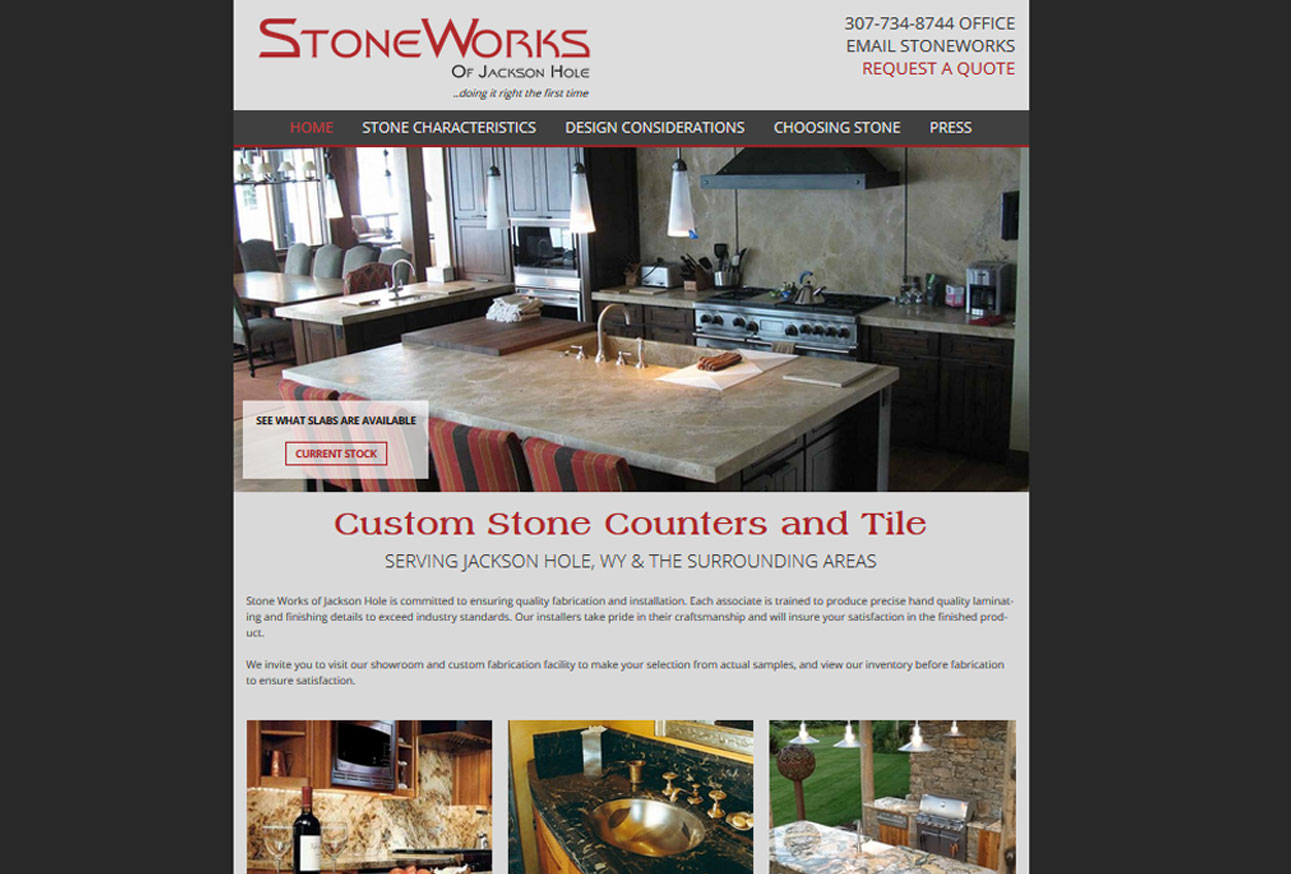 StoneWorks
Of Jackson Hole
..doing it right the first time

307-734-8744 OFFICE
EMAIL STONEWORKS
REQUEST A QUOTE

HOME STONE CHARACTERISTICS DESIGN CONSIDERATIONS CHOOSING STONE PRESS

SEE WHAT SLABS ARE AVAILABLE
CURRENT STOCK

Custom Stone Counters and Tile

SERVING JACKSON HOLE, WY & THE SURROUNDING AREAS

Stone Works of Jackson Hole is committed to ensuring quality fabrication and installation. Each associate is trained to produce precise hand quality laminating and finishing details to exceed industry standards. Our installers take pride in their craftsmanship and will insure your satisfaction in the finished product.

We invite you to visit our showroom and custom fabrication facility to make your selection from actual samples, and view our inventory before fabrication to ensure satisfaction.